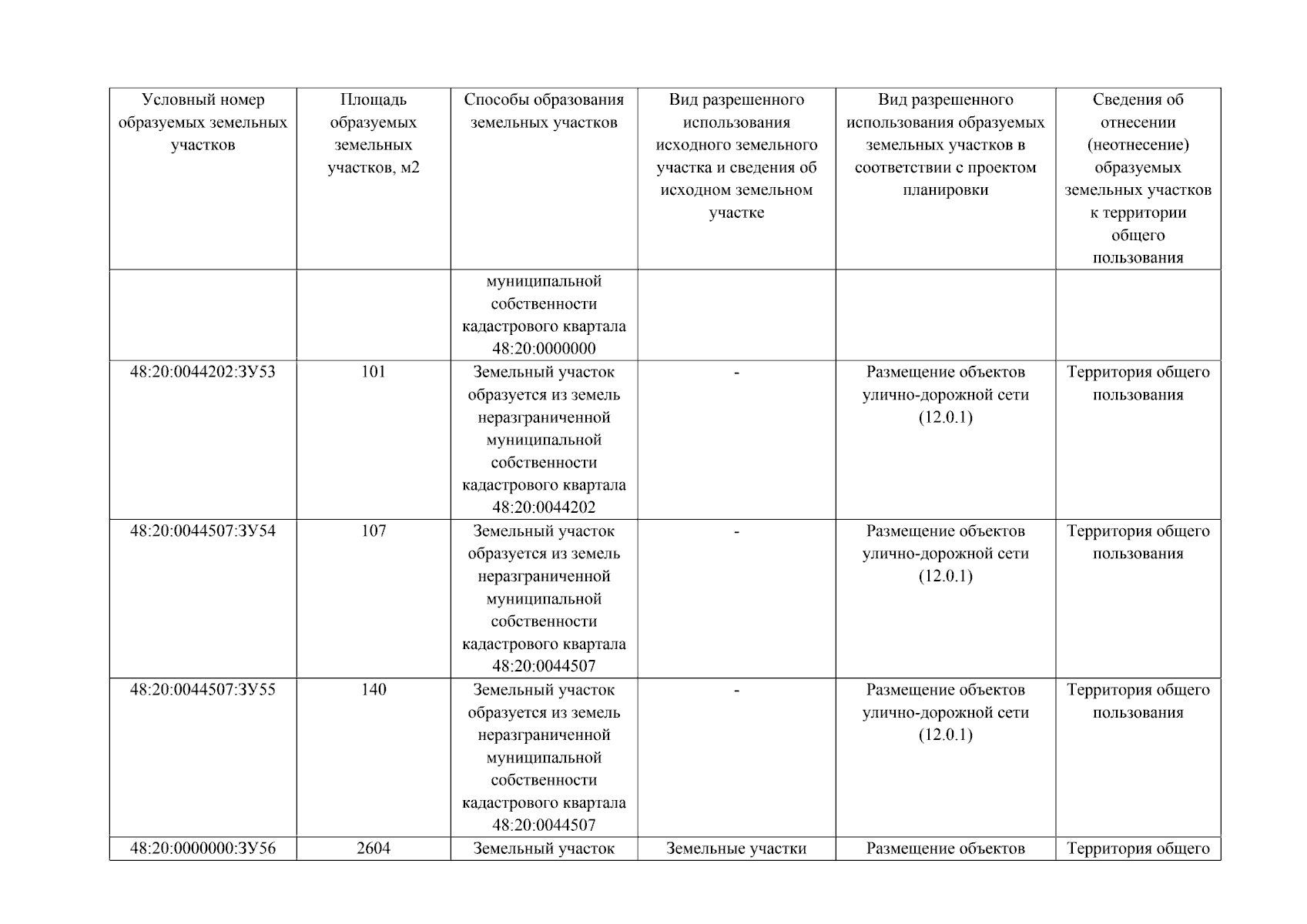 | Условный номер образуемых земельных участков | Площадь образуемых земельных участков, м2 | Способы образования земельных участков | Вид разрешенного использования исходного земельного участка и сведения об исходном земельном участке | Вид разрешенного использования образуемых земельных участков в соответствии с проектом планировки | Сведения об отнесении (неотнесение) образуемых земельных участков к территории общего пользования |
|---|---|---|---|---|---|
| | | муниципальной собственности кадастрового квартала 48:20:0000000 | | | |
| 48:20:0044202:ЗУ53 | 101 | Земельный участок образуется из земель неразграниченной муниципальной собственности кадастрового квартала 48:20:0044202 | - | Размещение объектов улично-дорожной сети (12.0.1) | Территория общего пользования |
| 48:20:0044507:ЗУ54 | 107 | Земельный участок образуется из земель неразграниченной муниципальной собственности кадастрового квартала 48:20:0044507 | - | Размещение объектов улично-дорожной сети (12.0.1) | Территория общего пользования |
| 48:20:0044507:ЗУ55 | 140 | Земельный участок образуется из земель неразграниченной муниципальной собственности кадастрового квартала 48:20:0044507 | - | Размещение объектов улично-дорожной сети (12.0.1) | Территория общего пользования |
| 48:20:0000000:ЗУ56 | 2604 | Земельный участок | Земельные участки | Размещение объектов | Территория общего |